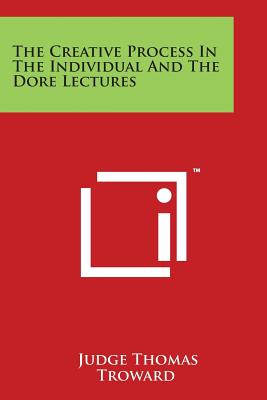 The Creative Process In The Individual And The Dore Lectures

TM

Judge Thomas Troward